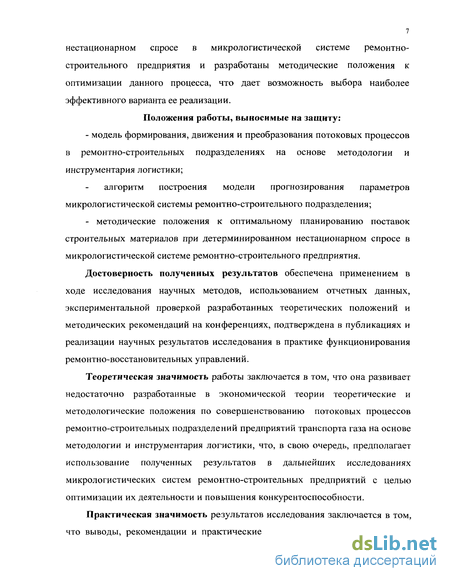 7

нестационарном спросе в микрологистической системе ремонтно-строительного предприятия и разработаны методические положения к оптимизации данного процесса, что дает возможность выбора наиболее эффективного варианта ее реализации.

Положения работы, выносимые на защиту:

- модель формирования, движения и преобразования потоковых процессов в ремонтно-строительных подразделениях на основе методологии и инструментария логистики;

- алгоритм построения модели прогнозирования параметров микрологистической системы ремонтно-строительного подразделения;

- методические положения к оптимальному планированию поставок строительных материалов при детерминированном нестационарном спросе в микрологистической системе ремонтно-строительного предприятия.

Достоверность полученных результатов обеспечена применением в ходе исследования научных методов, использованием отчетных данных, экспериментальной проверкой разработанных теоретических положений и методических рекомендаций на конференциях, подтверждена в публикациях и реализации научных результатов исследования в практике функционирования ремонтно-восстановительных управлений.

Теоретическая значимость работы заключается в том, что она развивает недостаточно разработанные в экономической теории теоретические и методологические положения по совершенствованию потоковых процессов ремонтно-строительных подразделений предприятий транспорта газа на основе методологии и инструментария логистики, что, в свою очередь, предполагает использование полученных результатов в дальнейших исследованиях микрологистических систем ремонтно-строительных предприятий с целью оптимизации их деятельности и повышения конкурентоспособности.

Практическая значимость результатов исследования заключается в том, что выводы, рекомендации и практические

dsLib.net
библиотека диссертаций